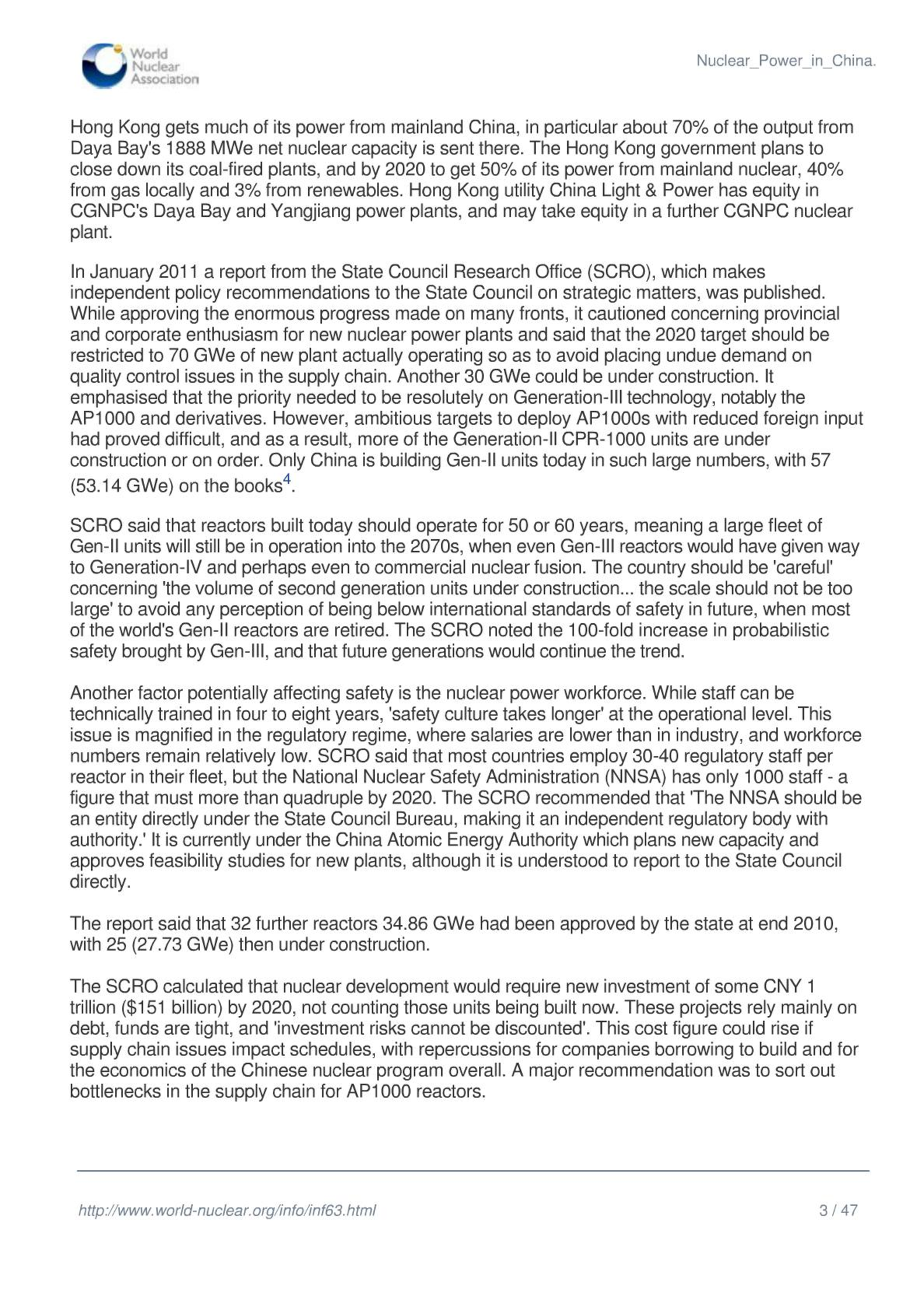 World Nuclear Association

Nuclear_Power_in_China.

Hong Kong gets much of its power from mainland China, in particular about 70% of the output from Daya Bay's 1888 MWe net nuclear capacity is sent there. The Hong Kong government plans to close down its coal-fired plants, and by 2020 to get 50% of its power from mainland nuclear, 40% from gas locally and 3% from renewables. Hong Kong utility China Light & Power has equity in CGNPC's Daya Bay and Yangjiang power plants, and may take equity in a further CGNPC nuclear plant.

In January 2011 a report from the State Council Research Office (SCRO), which makes independent policy recommendations to the State Council on strategic matters, was published. While approving the enormous progress made on many fronts, it cautioned concerning provincial and corporate enthusiasm for new nuclear power plants and said that the 2020 target should be restricted to 70 GWe of new plant actually operating so as to avoid placing undue demand on quality control issues in the supply chain. Another 30 GWe could be under construction. It emphasised that the priority needed to be resolutely on Generation-III technology, notably the AP1000 and derivatives. However, ambitious targets to deploy AP1000s with reduced foreign input had proved difficult, and as a result, more of the Generation-II CPR-1000 units are under construction or on order. Only China is building Gen-II units today in such large numbers, with 57 (53.14 GWe) on the books$^4$.

SCRO said that reactors built today should operate for 50 or 60 years, meaning a large fleet of Gen-II units will still be in operation into the 2070s, when even Gen-III reactors would have given way to Generation-IV and perhaps even to commercial nuclear fusion. The country should be 'careful' concerning 'the volume of second generation units under construction... the scale should not be too large' to avoid any perception of being below international standards of safety in future, when most of the world's Gen-II reactors are retired. The SCRO noted the 100-fold increase in probabilistic safety brought by Gen-III, and that future generations would continue the trend.

Another factor potentially affecting safety is the nuclear power workforce. While staff can be technically trained in four to eight years, 'safety culture takes longer' at the operational level. This issue is magnified in the regulatory regime, where salaries are lower than in industry, and workforce numbers remain relatively low. SCRO said that most countries employ 30-40 regulatory staff per reactor in their fleet, but the National Nuclear Safety Administration (NNSA) has only 1000 staff - a figure that must more than quadruple by 2020. The SCRO recommended that 'The NNSA should be an entity directly under the State Council Bureau, making it an independent regulatory body with authority.' It is currently under the China Atomic Energy Authority which plans new capacity and approves feasibility studies for new plants, although it is understood to report to the State Council directly.

The report said that 32 further reactors 34.86 GWe had been approved by the state at end 2010, with 25 (27.73 GWe) then under construction.

The SCRO calculated that nuclear development would require new investment of some CNY 1 trillion ($151 billion) by 2020, not counting those units being built now. These projects rely mainly on debt, funds are tight, and 'investment risks cannot be discounted'. This cost figure could rise if supply chain issues impact schedules, with repercussions for companies borrowing to build and for the economics of the Chinese nuclear program overall. A major recommendation was to sort out bottlenecks in the supply chain for AP1000 reactors.

http://www.world-nuclear.org/info/inf63.html

3 / 47